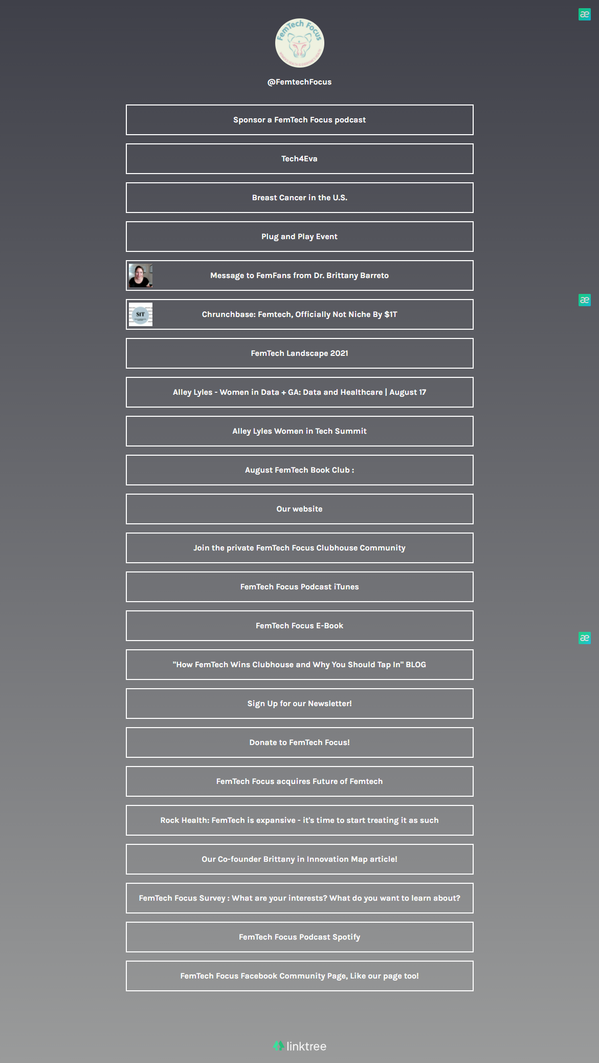 FemTech Focus

@FemtechFocus

Sponsor a FemTech Focus podcast

Tech4Eva

Breast Cancer in the U.S.

Plug and Play Event

Message to FemFans from Dr. Brittany Barreto

$1T

Chrunchbase: Femtech, Officially Not Niche By $1T

FemTech Landscape 2021

Alley Lyles - Women in Data + GA: Data and Healthcare | August 17

Alley Lyles Women in Tech Summit

August FemTech Book Club :

Our website

Join the private FemTech Focus Clubhouse Community

FemTech Focus Podcast iTunes

FemTech Focus E-Book

"How FemTech Wins Clubhouse and Why You Should Tap In" BLOG

Sign Up for our Newsletter!

Donate to FemTech Focus!

FemTech Focus acquires Future of Femtech

Rock Health: FemTech is expansive - it's time to start treating it as such

Our Co-founder Brittany in Innovation Map article!

FemTech Focus Survey : What are your interests? What do you want to learn about?

FemTech Focus Podcast Spotify

FemTech Focus Facebook Community Page, Like our page too!

linktree